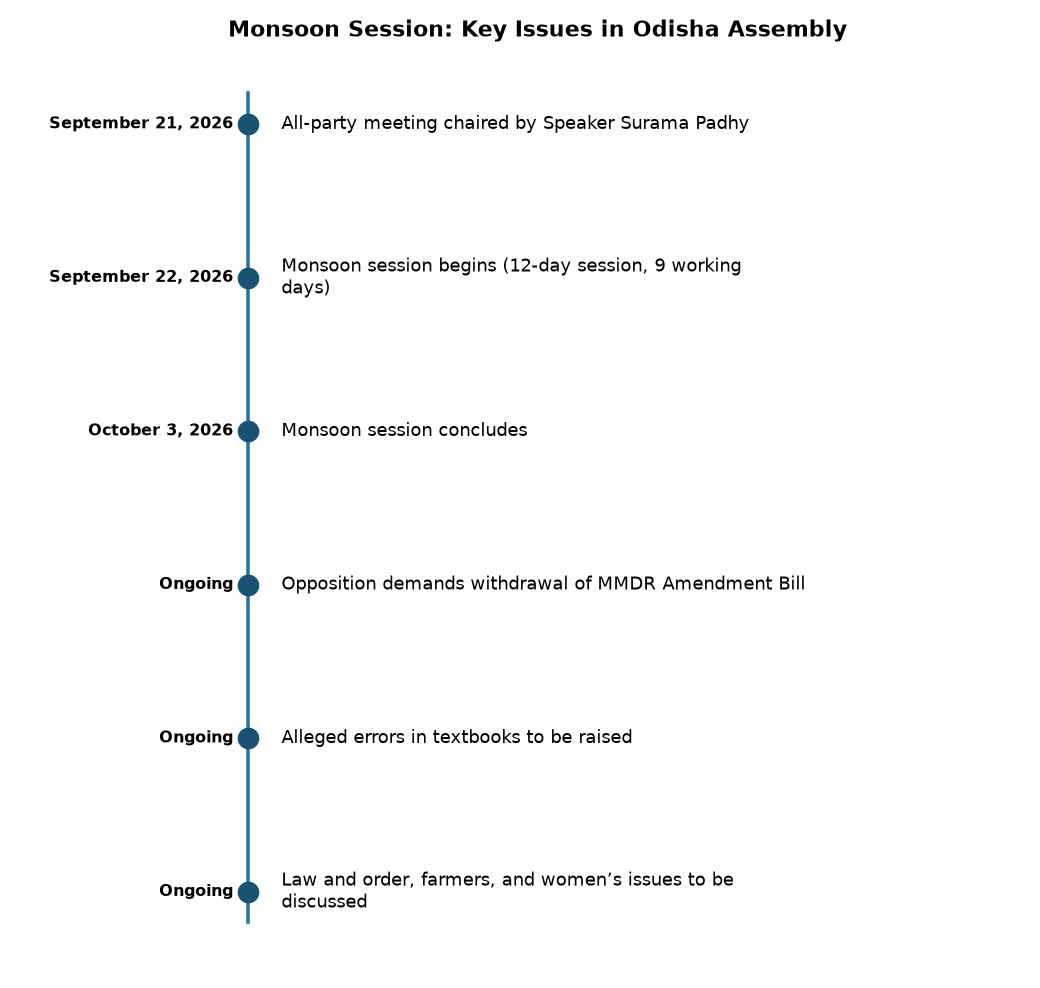 Monsoon Session: Key Issues in Odisha Assembly

September 21, 2026 All-party meeting chaired by Speaker Surama Padhy

September 22, 2026 Monsoon session begins (12-day session, 9 working days)

October 3, 2026 Monsoon session concludes

Ongoing Opposition demands withdrawal of MMDR Amendment Bill

Ongoing Alleged errors in textbooks to be raised

Ongoing Law and order, farmers, and women’s issues to be discussed